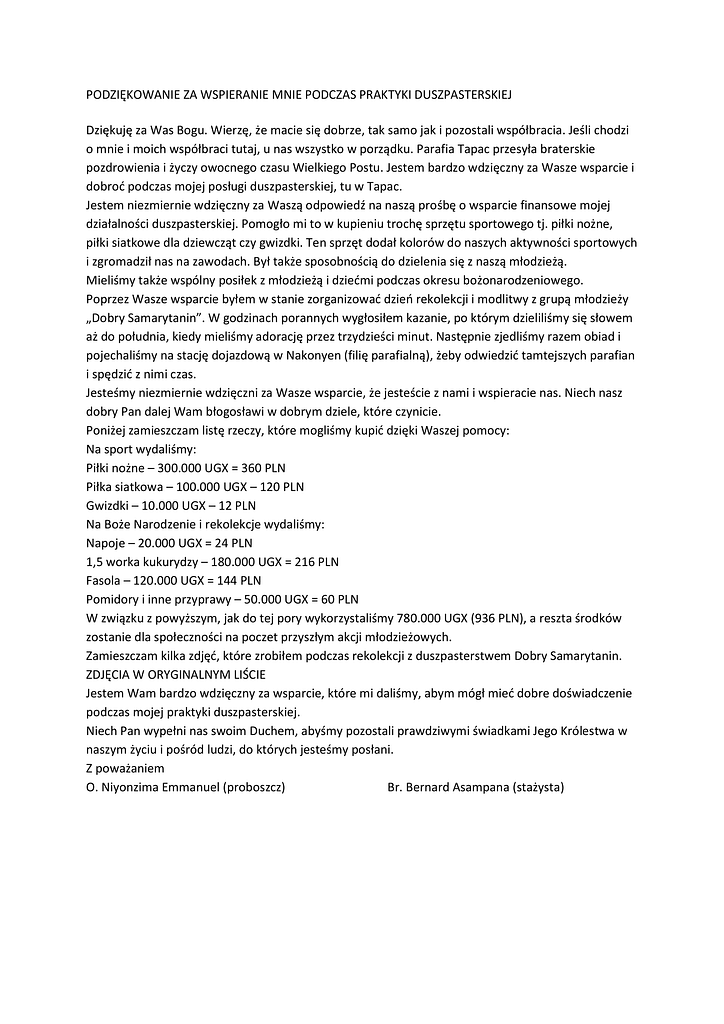 PODZIĘKOWANIE ZA WSPIERANIE MNIE PODCZAS PRAKTYKI DUSZPASTERSKIEJ

Dziękuję za Was Bogu. Wierzę, że macie się dobrze, tak samo jak i pozostali współbracia. Jeśli chodzi o mnie i moich współbraci tutaj, u nas wszystko w porządku. Parafia Tapac przesyła braterskie pozdrowienia i życzy owocnego czasu Wielkiego Postu. Jestem bardzo wdzięczny za Wasze wsparcie i dobroć podczas mojej posługi duszpasterskiej, tu w Tapac.
Jestem niezmiernie wdzięczny za Waszą odpowiedź na naszą prośbę o wsparcie finansowe mojej działalności duszpasterskiej. Pomogło mi to w kupieniu trochę sprzętu sportowego tj. piłki nożne, piłki siatkowe dla dziewcząt czy gwizdki. Ten sprzęt dodał kolorów do naszych aktywności sportowych i zgromadził nas na zawodach. Był także sposobnością do dzielenia się z naszą młodzieżą.
Mieliśmy także wspólny posiłek z młodzieżą i dziećmi podczas okresu bożonarodzeniowego.
Poprzez Wasze wsparcie byłem w stanie zorganizować dzień rekolekcji i modlitwy z grupą młodzieży „Dobry Samarytanin". W godzinach porannych wygłosiłem kazanie, po którym dzieliliśmy się słowem aż do południa, kiedy mieliśmy adorację przez trzydzieści minut. Następnie zjedliśmy razem obiad i pojechaliśmy na stację dojazdową w Nakonyen (filię parafialną), żeby odwiedzić tamtejszych parafian i spędzić z nimi czas.
Jesteśmy niezmiernie wdzięczni za Wasze wsparcie, że jesteście z nami i wspieracie nas. Niech nasz dobry Pan dalej Wam błogosławi w dobrym dziele, które czynicie.
Poniżej zamieszczam listę rzeczy, które mogliśmy kupić dzięki Waszej pomocy:
Na sport wydaliśmy:
Piłki nożne – 300.000 UGX = 360 PLN
Piłka siatkowa – 100.000 UGX – 120 PLN
Gwizdki – 10.000 UGX – 12 PLN
Na Boże Narodzenie i rekolekcje wydaliśmy:
Napoje – 20.000 UGX = 24 PLN
1,5 worka kukurydzy – 180.000 UGX = 216 PLN
Fasola – 120.000 UGX = 144 PLN
Pomidory i inne przyprawy – 50.000 UGX = 60 PLN
W związku z powyższym, jak do tej pory wykorzystaliśmy 780.000 UGX (936 PLN), a reszta środków zostanie dla społeczności na poczet przyszłym akcji młodzieżowych.
Zamieszczam kilka zdjęć, które zrobiłem podczas rekolekcji z duszpasterstwem Dobry Samarytanin.
ZDJĘCIA W ORYGINALNYM LIŚCIE
Jestem Wam bardzo wdzięczny za wsparcie, które mi daliśmy, abym mógł mieć dobre doświadczenie podczas mojej praktyki duszpasterskiej.
Niech Pan wypełni nas swoim Duchem, abyśmy pozostali prawdziwymi świadkami Jego Królestwa w naszym życiu i pośród ludzi, do których jesteśmy posłani.
Z poważaniem
O. Niyonzima Emmanuel (proboszcz)
Br. Bernard Asampana (stażysta)